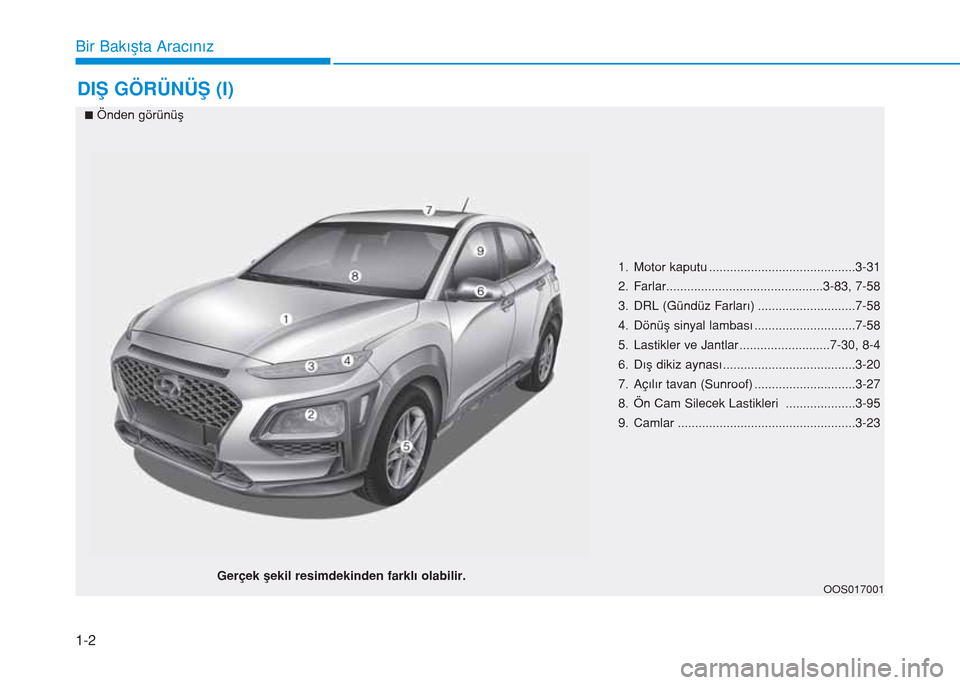 Bir Bakışta Aracınız

DIŞ GÖRÜNÜŞ (I)

■ Önden görünüş

7
9
8
6
1
3
4
2
5

1. Motor kaputu ..........................................3-31
2. Farlar.............................................3-83, 7-58
3. DRL (Gündüz Farları) ............................7-58
4. Dönüş sinyal lambası .............................7-58
5. Lastikler ve Jantlar..........................7-30, 8-4
6. Dış dikiz aynası......................................3-20
7. Açılır tavan (Sunroof) .............................3-27
8. Ön Cam Silecek Lastikleri ....................3-95
9. Camlar ...................................................3-23

Gerçek şekil resimdekinden farklı olabilir.

OOS017001

1-2

carmanualsonline.info